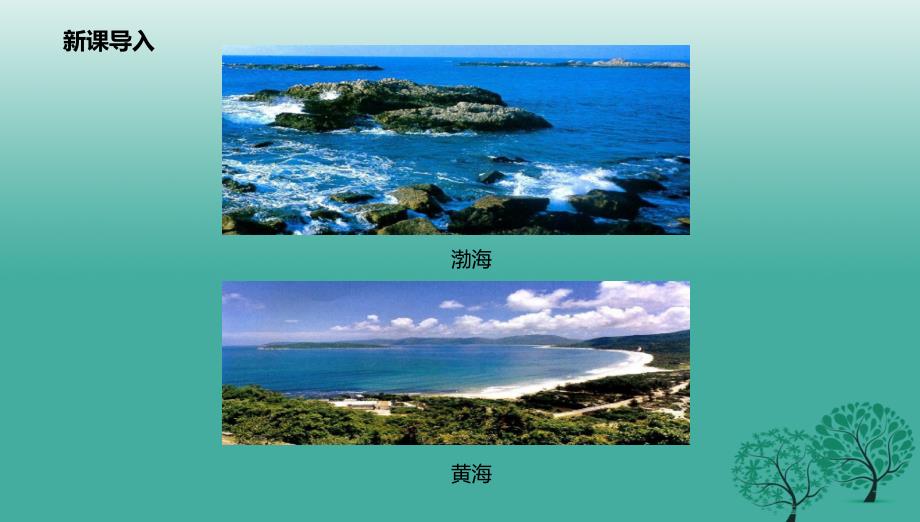 新课导入

渤海

黄海